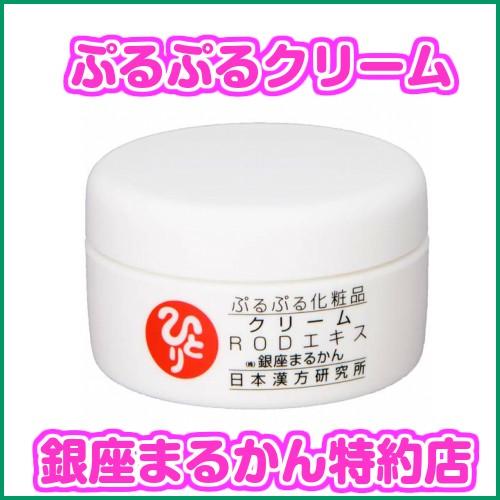 ぷるぷるクリーム

ひとり

ぷるぷる化粧品
クリーム
RODエキス
㈱銀座まるかん
日本漢方研究所

銀座まるかん特約店